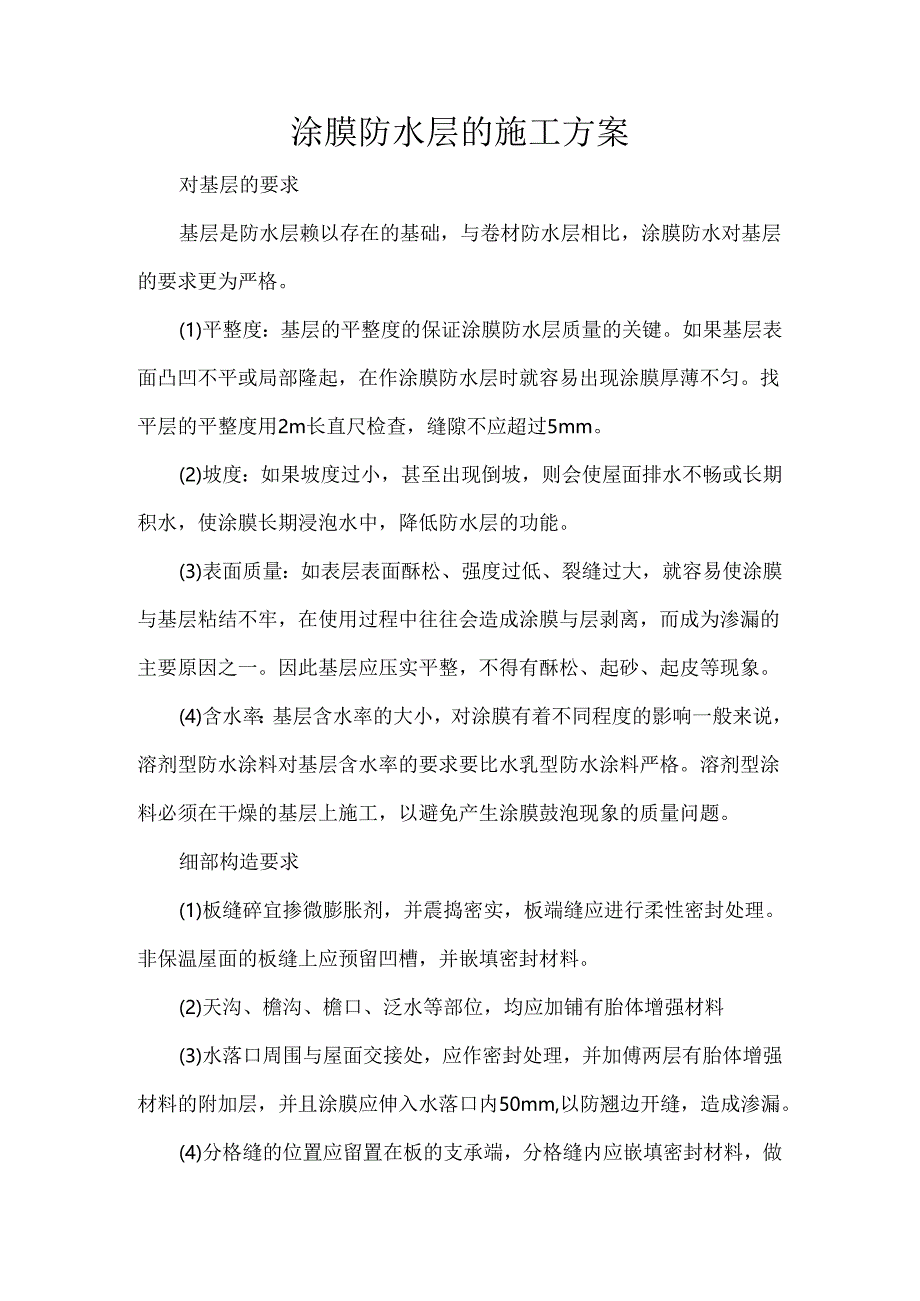 涂膜防水层的施工方案

对基层的要求

基层是防水层赖以存在的基础，与卷材防水层相比，涂膜防水对基层的要求更为严格。

(1)平整度：基层的平整度的保证涂膜防水层质量的关键。如果基层表面凸凹不平或局部隆起，在作涂膜防水层时就容易出现涂膜厚薄不匀。找平层的平整度用2m长直尺检查，缝隙不应超过5mm。

(2)坡度：如果坡度过小，甚至出现倒坡，则会使屋面排水不畅或长期积水，使涂膜长期浸泡水中，降低防水层的功能。

(3)表面质量：如表层表面酥松、强度过低、裂缝过大，就容易使涂膜与基层粘结不牢，在使用过程中往往会造成涂膜与层剥离，而成为渗漏的主要原因之一。因此基层应压实平整，不得有酥松、起砂、起皮等现象。

(4)含水率:基层含水率的大小，对涂膜有着不同程度的影响一般来说，溶剂型防水涂料对基层含水率的要求要比水乳型防水涂料严格。溶剂型涂料必须在干燥的基层上施工，以避免产生涂膜鼓泡现象的质量问题。

细部构造要求

(1)板缝碎宜掺微膨胀剂，并震捣密实，板端缝应进行柔性密封处理。非保温屋面的板缝上应预留凹槽，并嵌填密封材料。

(2)天沟、檐沟、檐口、泛水等部位，均应加铺有胎体增强材料

(3)水落口周围与屋面交接处，应作密封处理，并加傅两层有胎体增强材料的附加层，并且涂膜应伸入水落口内50mm,以防翘边开缝，造成渗漏。

(4)分格缝的位置应留置在板的支承端，分格缝内应嵌填密封材料，做